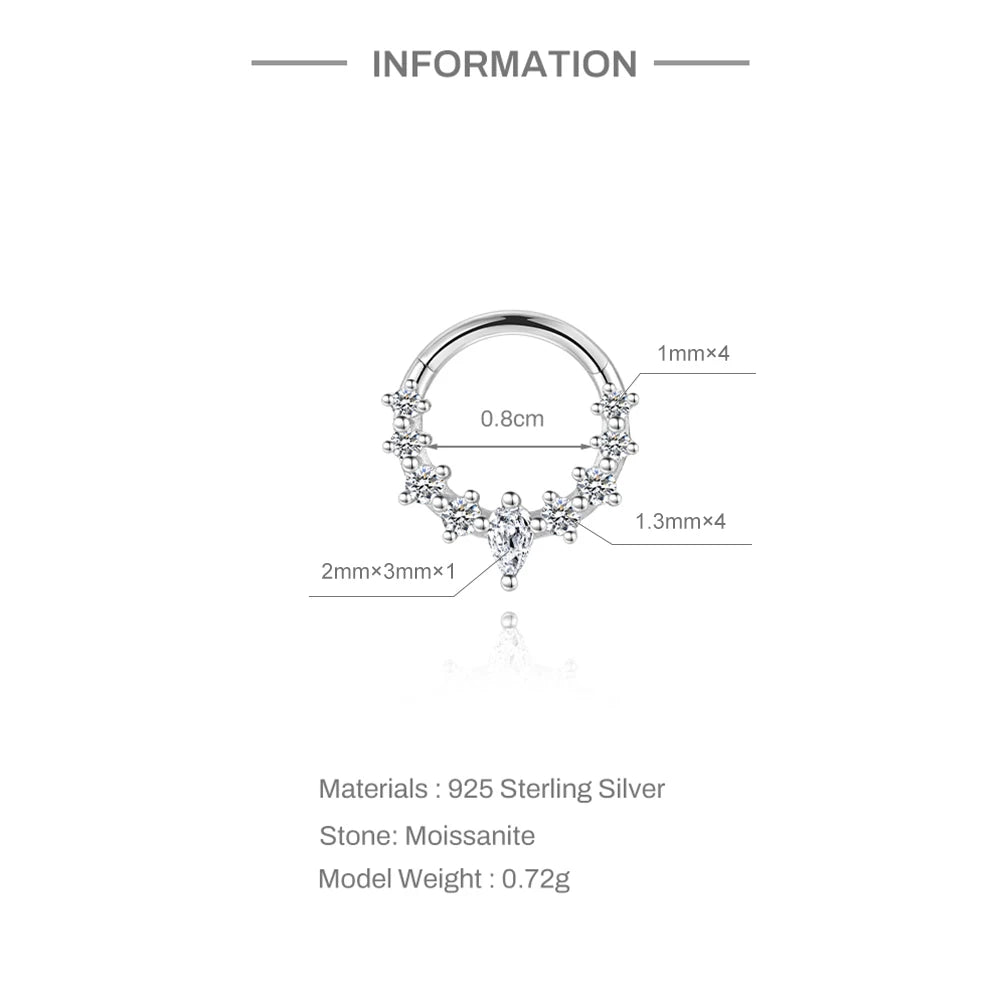 INFORMATION

1mm×4

0.8cm

1.3mm×4

2mm×3mm×1

Materials : 925 Sterling Silver

Stone: Moissanite

Model Weight : 0.72g